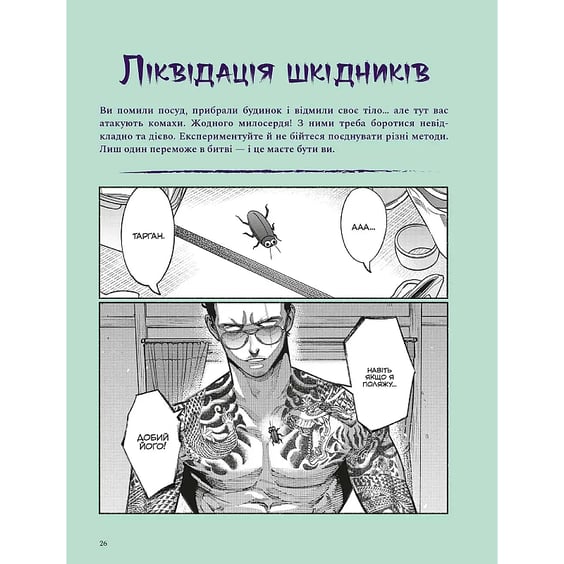 Ліквідація шкідників

Ви помили посуд, прибрали будинок і відмили своє тіло… але тут вас атакують комахи. Жодного милосердя! З ними треба боротися невідкладно та дієво. Експериментуйте й не бійтеся поєднувати різні методи. Лиш один переможе в битві — і це маєте бути ви.

ТАРГАН.

ААА…

НАВІТЬ ЯКЩО Я ПОЛЯЖУ…

ДОБИЙ ЙОГО!

26